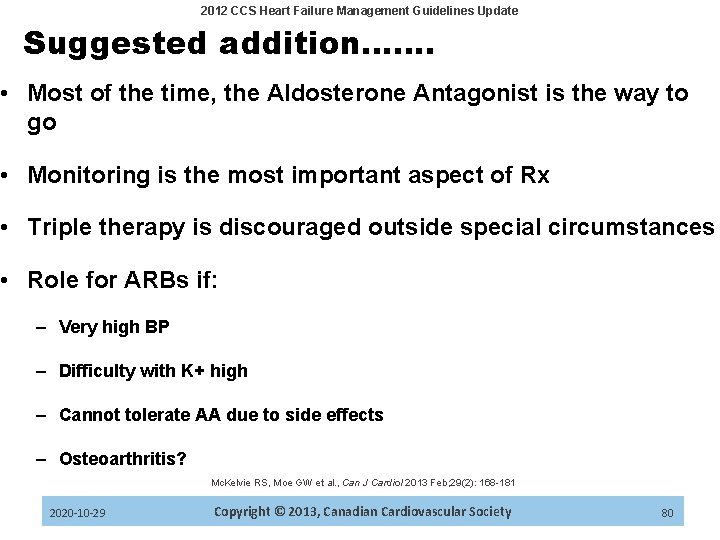 2012 CCS Heart Failure Management Guidelines Update

Suggested addition…….

• Most of the time, the Aldosterone Antagonist is the way to go

• Monitoring is the most important aspect of Rx

• Triple therapy is discouraged outside special circumstances

• Role for ARBs if:

– Very high BP

– Difficulty with K+ high

– Cannot tolerate AA due to side effects

– Osteoarthritis?

McKelvie RS, Moe GW et al., Can J Cardiol 2013 Feb;29(2): 168-181

2020-10-29

Copyright © 2013, Canadian Cardiovascular Society

80